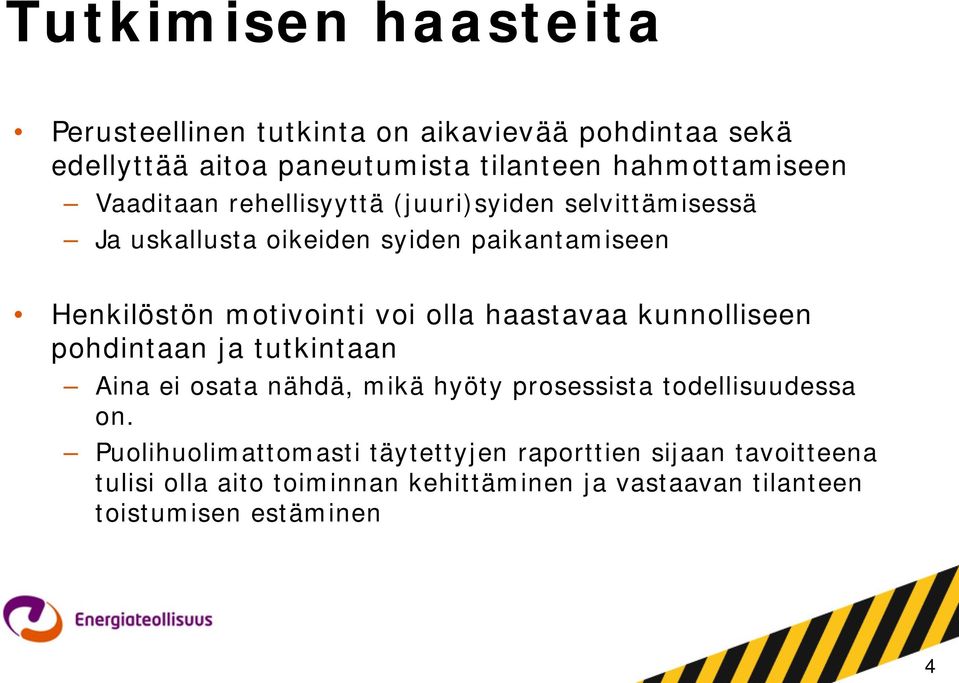 Tutkimisen haasteita

• Perusteellinen tutkinta on aikavievää pohdintaa sekä edellyttää aitoa paneutumista tilanteen hahmottamiseen
– Vaaditaan rehellisyyttä (juuri)syiden selvittämisessä
– Ja uskallusta oikeiden syiden paikantamiseen

• Henkilöstön motivointi voi olla haastavaa kunnolliseen pohdintaan ja tutkintaan
– Aina ei osata nähdä, mikä hyöty prosessista todellisuudessa on.
– Puolihuolimattomasti täytettyjen raporttien sijaan tavoitteena tulisi olla aito toiminnan kehittäminen ja vastaavan tilanteen toistumisen estäminen

Energiateollisuus

4